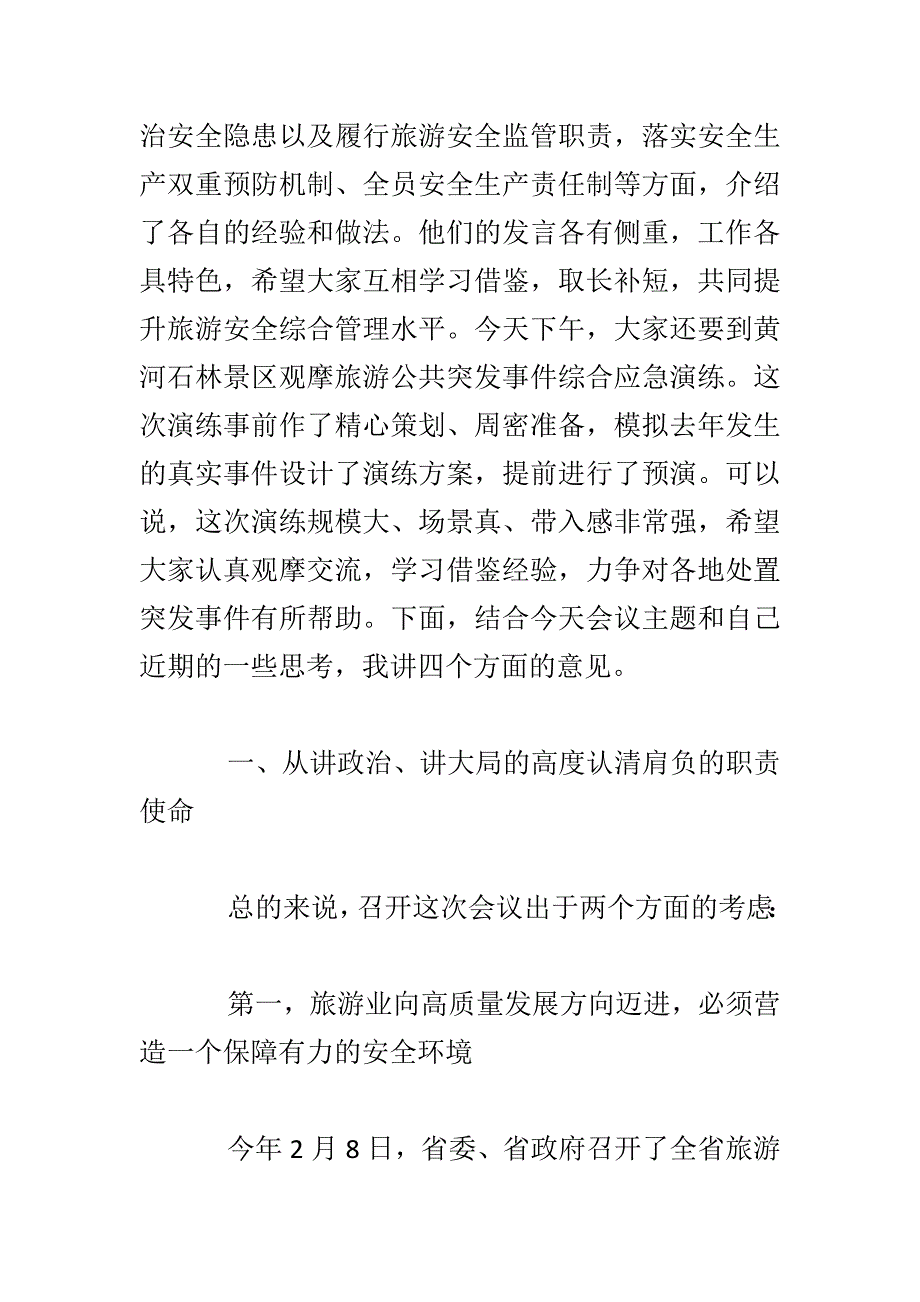 治安全隐患以及履行旅游安全监管职责，落实安全生产双重预防机制、全员安全生产责任制等方面，介绍了各自的经验和做法。他们的发言各有侧重，工作各具特色，希望大家互相学习借鉴，取长补短，共同提升旅游安全综合管理水平。今天下午，大家还要到黄河石林景区观摩旅游公共突发事件综合应急演练。这次演练事前作了精心策划、周密准备，模拟去年发生的真实事件设计了演练方案，提前进行了预演。可以说，这次演练规模大、场景真、带入感非常强，希望大家认真观摩交流，学习借鉴经验，力争对各地处置突发事件有所帮助。下面，结合今天会议主题和自己近期的一些思考，我讲四个方面的意见。

一、从讲政治、讲大局的高度认清肩负的职责使命

总的来说，召开这次会议出于两个方面的考虑:

第一，旅游业向高质量发展方向迈进，必须营造一个保障有力的安全环境

今年 2 月 8 日，省委、省政府召开了全省旅游